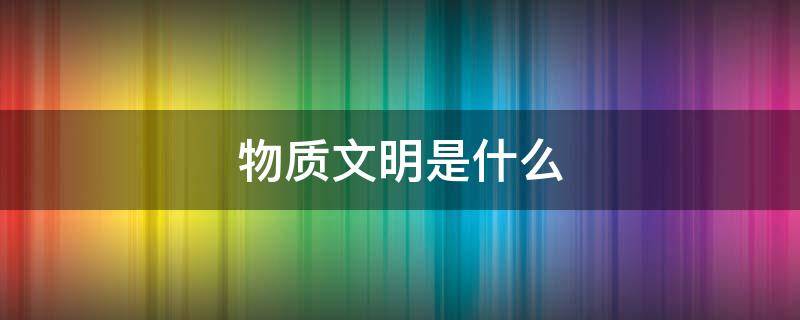 物质文明是什么